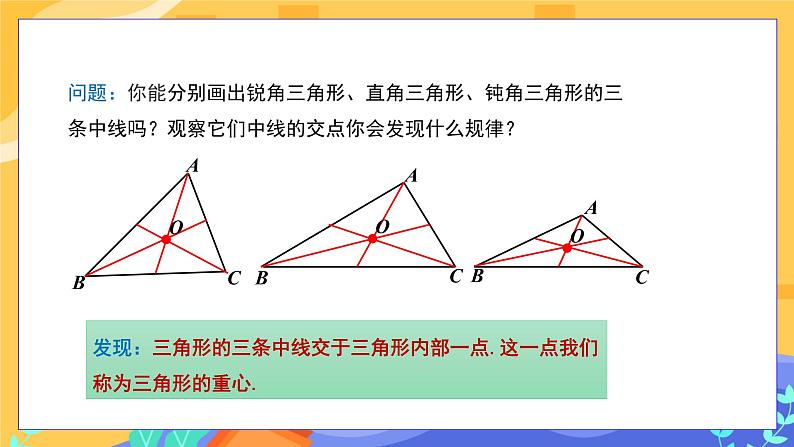 问题：你能分别画出锐角三角形、直角三角形、钝角三角形的三条中线吗？观察它们中线的交点你会发现什么规律？

A
O
B
C

A
O
B
C

A
O
B
C

发现：三角形的三条中线交于三角形内部一点.这一点我们称为三角形的重心.